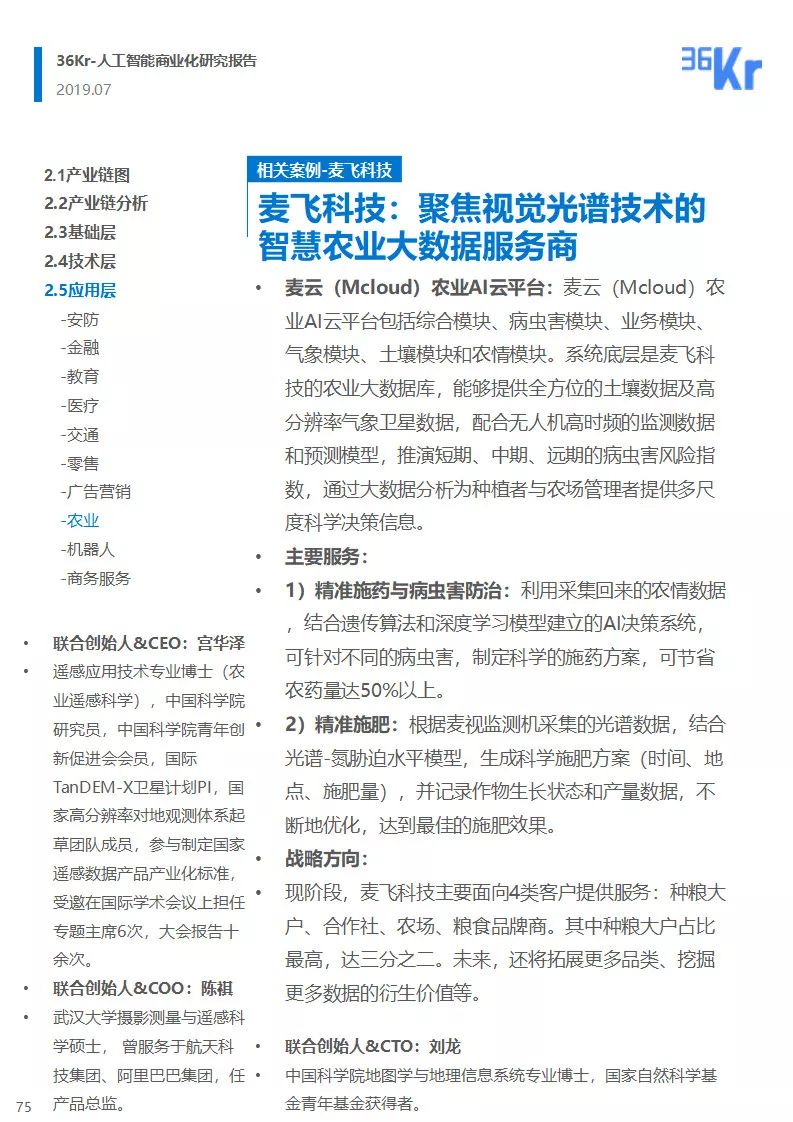 36Kr-人工智能商业化研究报告
2019.07

36Kr

2.1产业链图
2.2产业链分析
2.3基础层
2.4技术层
2.5应用层
-安防
-金融
-教育
-医疗
-交通
-零售
-广告营销
-农业
-机器人
-商务服务

• 联合创始人&CEO：宫华泽
• 遥感应用技术专业博士（农业遥感科学），中国科学院研究员，中国科学院青年创新促进会会员，国际TanDEM-X卫星计划PI，国家高分辨率对地观测体系起草团队成员，参与制定国家遥感数据产品产业化标准，受邀在国际学术会议上担任专题主席6次，大会报告十余次。
• 联合创始人&COO：陈祺
• 武汉大学摄影测量与遥感科学硕士，曾服务于航天科技集团、阿里巴巴集团，任产品总监。

75

相关案例-麦飞科技

麦飞科技：聚焦视觉光谱技术的智慧农业大数据服务商

• 麦云（Mcloud）农业AI云平台：麦云（Mcloud）农业AI云平台包括综合模块、病虫害模块、业务模块、气象模块、土壤模块和农情模块。系统底层是麦飞科技的农业大数据库，能够提供全方位的土壤数据及高分辨率气象卫星数据，配合无人机高时频的监测数据和预测模型，推演短期、中期、远期的病虫害风险指数，通过大数据分析为种植者与农场管理者提供多尺度科学决策信息。
• 主要服务：
• 1）精准施药与病虫害防治：利用采集回来的农情数据，结合遗传算法和深度学习模型建立的AI决策系统，可针对不同的病虫害，制定科学的施药方案，可节省农药量达50%以上。
• 2）精准施肥：根据麦视监测机采集的光谱数据，结合光谱-氮胁迫水平模型，生成科学施肥方案（时间、地点、施肥量），并记录作物生长状态和产量数据，不断地优化，达到最佳的施肥效果。
• 战略方向：
• 现阶段，麦飞科技主要面向4类客户提供服务：种粮大户、合作社、农场、粮食品牌商。其中种粮大户占比最高，达三分之二。未来，还将拓展更多品类、挖掘更多数据的衍生价值等。

• 联合创始人&CTO：刘龙
• 中国科学院地图学与地理信息系统专业博士，国家自然科学基金青年基金获得者。